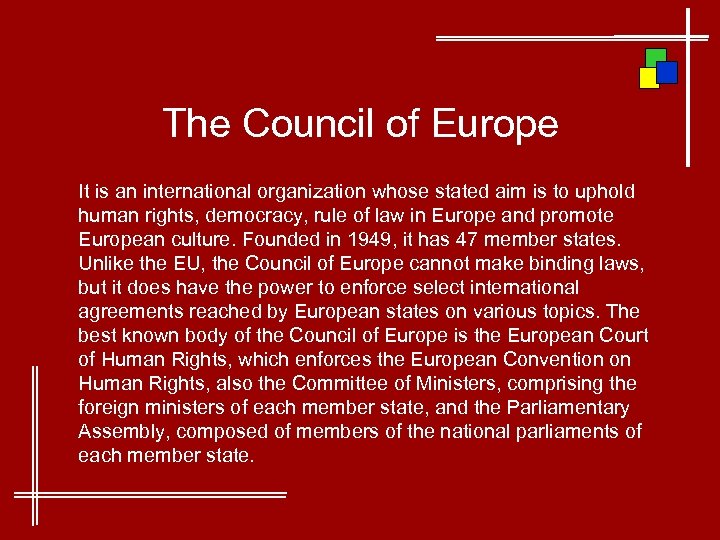 The Council of Europe

It is an international organization whose stated aim is to uphold human rights, democracy, rule of law in Europe and promote European culture. Founded in 1949, it has 47 member states. Unlike the EU, the Council of Europe cannot make binding laws, but it does have the power to enforce select international agreements reached by European states on various topics. The best known body of the Council of Europe is the European Court of Human Rights, which enforces the European Convention on Human Rights, also the Committee of Ministers, comprising the foreign ministers of each member state, and the Parliamentary Assembly, composed of members of the national parliaments of each member state.